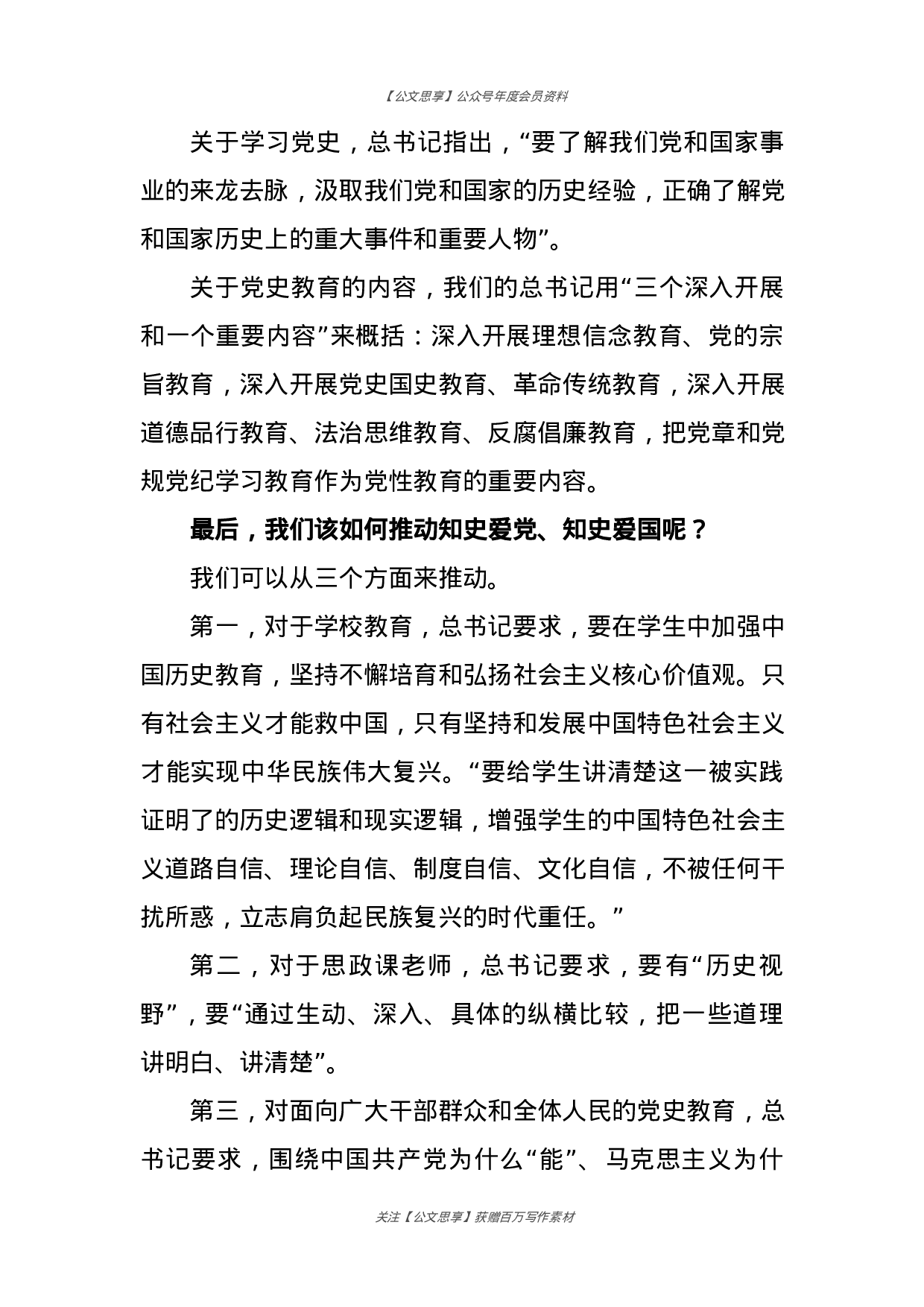 【公文思享】公众号年度会员资料

关于学习党史，总书记指出，“要了解我们党和国家事业的来龙去脉，汲取我们党和国家的历史经验，正确了解党和国家历史上的重大事件和重要人物”。

关于党史教育的内容，我们的总书记用“三个深入开展和一个重要内容”来概括：深入开展理想信念教育、党的宗旨教育，深入开展党史国史教育、革命传统教育，深入开展道德品行教育、法治思维教育、反腐倡廉教育，把党章和党规党纪学习教育作为党性教育的重要内容。

最后，我们该如何推动知史爱党、知史爱国呢？

我们可以从三个方面来推动。

第一，对于学校教育，总书记要求，要在学生中加强中国历史教育，坚持不懈培育和弘扬社会主义核心价值观。只有社会主义才能救中国，只有坚持和发展中国特色社会主义才能实现中华民族伟大复兴。“要给学生讲清楚这一被实践证明了的历史逻辑和现实逻辑，增强学生的中国特色社会主义道路自信、理论自信、制度自信、文化自信，不被任何干扰所惑，立志肩负起民族复兴的时代重任。”

第二，对于思政课老师，总书记要求，要有“历史视野”，要“通过生动、深入、具体的纵横比较，把一些道理讲明白、讲清楚”。

第三，对面向广大干部群众和全体人民的党史教育，总书记要求，围绕中国共产党为什么“能”、马克思主义为什

关注【公文思享】获赠百万写作素材